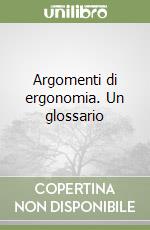 unilibro

Argomenti di ergonomia. Un glossario

COPERTINA NON DISPONIBILE